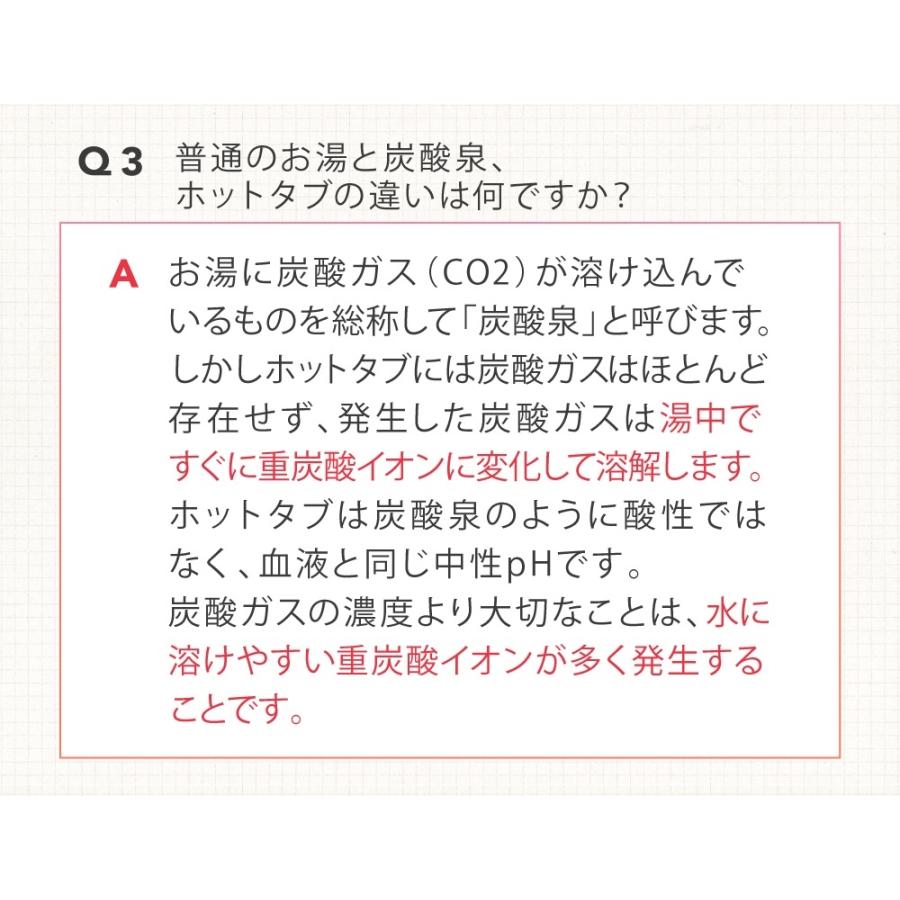 Q3 普通のお湯と炭酸泉、ホットタブの違いは何ですか?

A お湯に炭酸ガス(CO2)が溶け込んでいるものを総称して「炭酸泉」と呼びます。しかしホットタブには炭酸ガスはほとんど存在せず、発生した炭酸ガスは湯中ですぐに重炭酸イオンに変化して溶解します。ホットタブは炭酸泉のように酸性ではなく、血液と同じ中性pHです。
炭酸ガスの濃度より大切なことは、水に溶けやすい重炭酸イオンが多く発生することです。